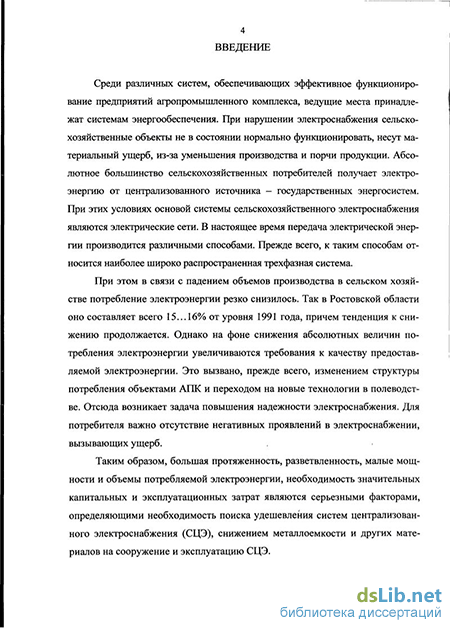 4

ВВЕДЕНИЕ

Среди различных систем, обеспечивающих эффективное функционирование предприятий агропромышленного комплекса, ведущие места принадлежат системам энергообеспечения. При нарушении электроснабжения сельскохозяйственные объекты не в состоянии нормально функционировать, несут материальный ущерб, из-за уменьшения производства и порчи продукции. Абсолютное большинство сельскохозяйственных потребителей получает электроэнергию от централизованного источника – государственных энергосистем. При этих условиях основой системы сельскохозяйственного электроснабжения являются электрические сети. В настоящее время передача электрической энергии производится различными способами. Прежде всего, к таким способам относится наиболее широко распространенная трехфазная система.

При этом в связи с падением объемов производства в сельском хозяйстве потребление электроэнергии резко снизилось. Так в Ростовской области оно составляет всего 15…16% от уровня 1991 года, причем тенденция к снижению продолжается. Однако на фоне снижения абсолютных величин потребления электроэнергии увеличиваются требования к качеству предоставляемой электроэнергии. Это вызвано, прежде всего, изменением структуры потребления объектами АПК и переходом на новые технологии в полеводстве. Отсюда возникает задача повышения надежности электроснабжения. Для потребителя важно отсутствие негативных проявлений в электроснабжении, вызывающих ущерб.

Таким образом, большая протяженность, разветвленность, малые мощности и объемы потребляемой электроэнергии, необходимость значительных капитальных и эксплуатационных затрат являются серьезными факторами, определяющими необходимость поиска удешевления систем централизованного электроснабжения (СЦЭ), снижением металлоемкости и других материалов на сооружение и эксплуатацию СЦЭ.

dsLib.net
библиотека диссертаций